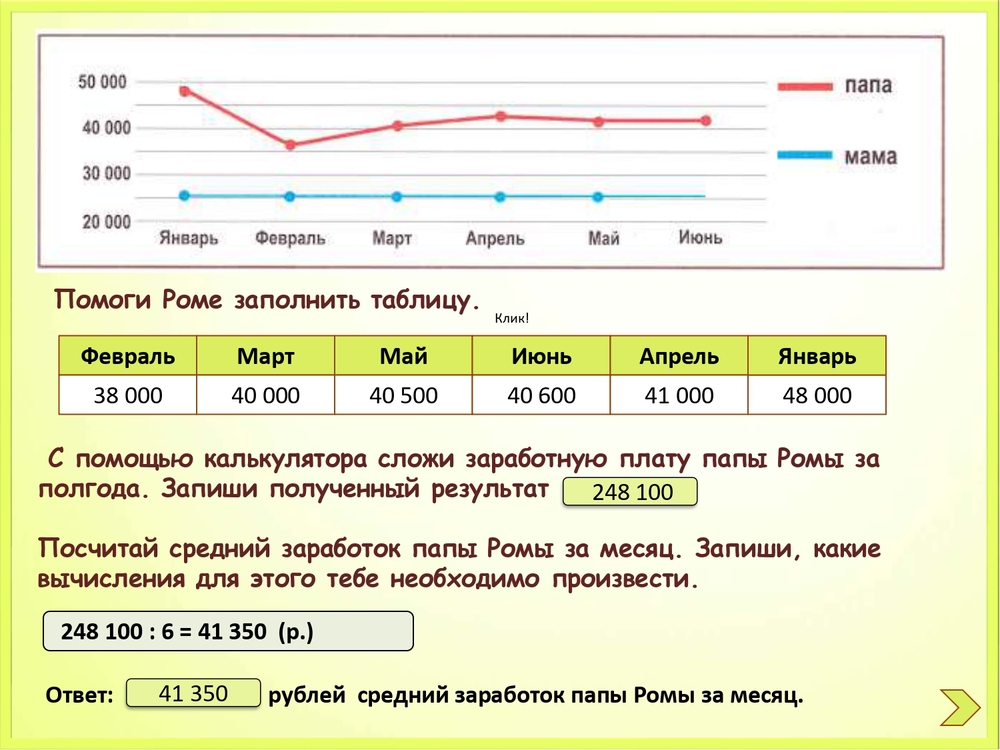 50 000
40 000
30 000
20 000
Январь Февраль Март Апрель Май Июнь
папа
мама

Помоги Роме заполнить таблицу.

Клик!

| Февраль | Март | Май | Июнь | Апрель | Январь |
|---|---|---|---|---|---|
| 38 000 | 40 000 | 40 500 | 40 600 | 41 000 | 48 000 |

С помощью калькулятора сложи заработную плату папы Ромы за полгода. Запиши полученный результат 248 100

Посчитай средний заработок папы Ромы за месяц. Запиши, какие вычисления для этого тебе необходимо произвести.

248 100 : 6 = 41 350 (р.)

Ответ: 41 350 рублей средний заработок папы Ромы за месяц.